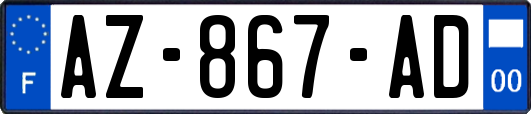 F
AZ-867-AD
00